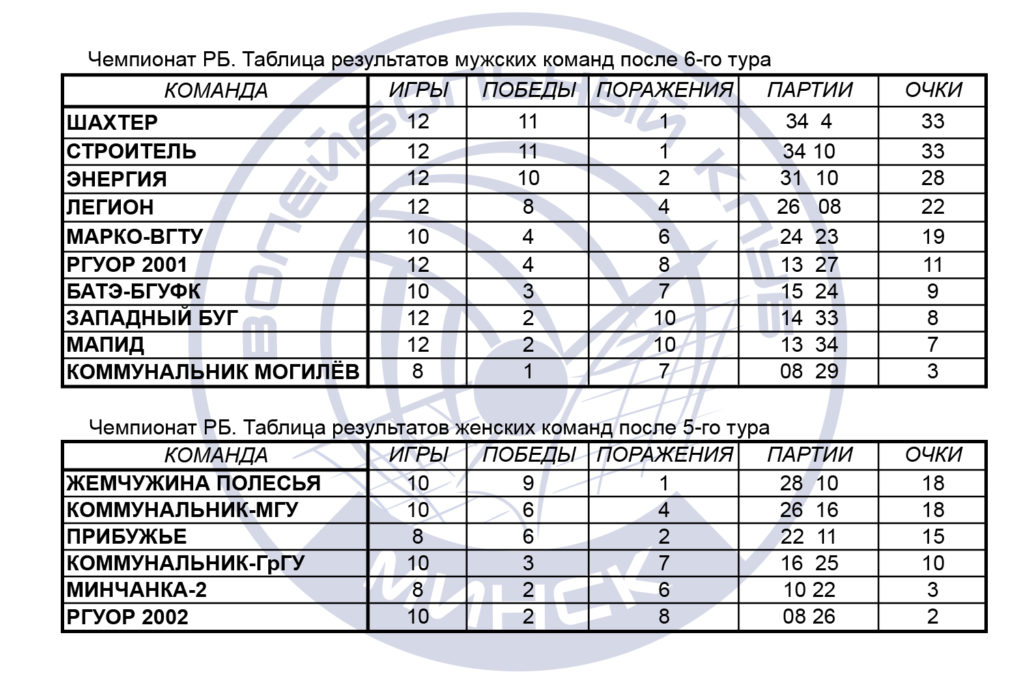 Чемпионат РБ. Таблица результатов мужских команд после 6-го тура

| КОМАНДА | ИГРЫ | ПОБЕДЫ | ПОРАЖЕНИЯ | ПАРТИИ | ОЧКИ |
|---|---|---|---|---|---|
| ШАХТЕР | 12 | 11 | 1 | 34 4 | 33 |
| СТРОИТЕЛЬ | 12 | 11 | 1 | 34 10 | 33 |
| ЭНЕРГИЯ | 12 | 10 | 2 | 31 10 | 28 |
| ЛЕГИОН | 12 | 8 | 4 | 26 08 | 22 |
| МАРКО-ВГТУ | 10 | 4 | 6 | 24 23 | 19 |
| РГУОР 2001 | 12 | 4 | 8 | 13 27 | 11 |
| БАТЭ-БГУФК | 10 | 3 | 7 | 15 24 | 9 |
| ЗАПАДНЫЙ БУГ | 12 | 2 | 10 | 14 33 | 8 |
| МАПИД | 12 | 2 | 10 | 13 34 | 7 |
| КОММУНАЛЬНИК МОГИЛЁВ | 8 | 1 | 7 | 08 29 | 3 |

Чемпионат РБ. Таблица результатов женских команд после 5-го тура

| КОМАНДА | ИГРЫ | ПОБЕДЫ | ПОРАЖЕНИЯ | ПАРТИИ | ОЧКИ |
|---|---|---|---|---|---|
| ЖЕМЧУЖИНА ПОЛЕСЬЯ | 10 | 9 | 1 | 28 10 | 18 |
| КОММУНАЛЬНИК-МГУ | 10 | 6 | 4 | 26 16 | 18 |
| ПРИБУЖЬЕ | 8 | 6 | 2 | 22 11 | 15 |
| КОММУНАЛЬНИК-ГрГУ | 10 | 3 | 7 | 16 25 | 10 |
| МИНЧАНКА-2 | 8 | 2 | 6 | 10 22 | 3 |
| РГУОР 2002 | 10 | 2 | 8 | 08 26 | 2 |

ВОЛЕЙБОЛЬНЫЙ КЛУБ МИНСК